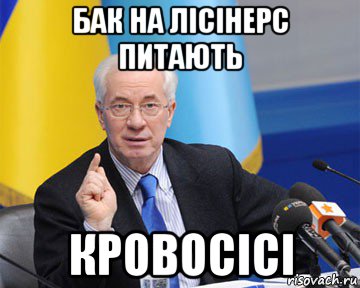 БАК НА ЛІСІНЕРС ПИТАЮТЬ

КРОВОСІСІ

risovach.ru